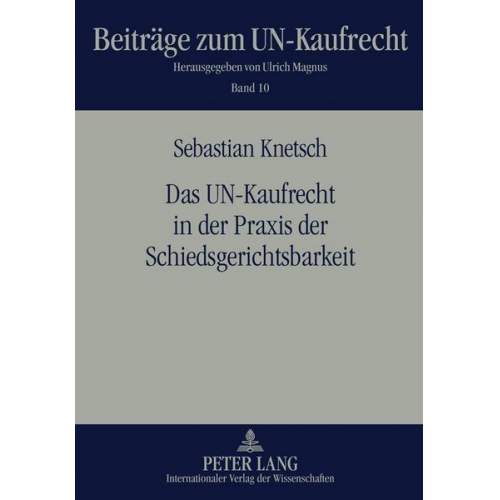 Beiträge zum UN-Kaufrecht

Herausgegeben von Ulrich Magnus

Band 10

Sebastian Knetsch

Das UN-Kaufrecht in der Praxis der Schiedsgerichtsbarkeit

PETER LANG

Internationaler Verlag der Wissenschaften